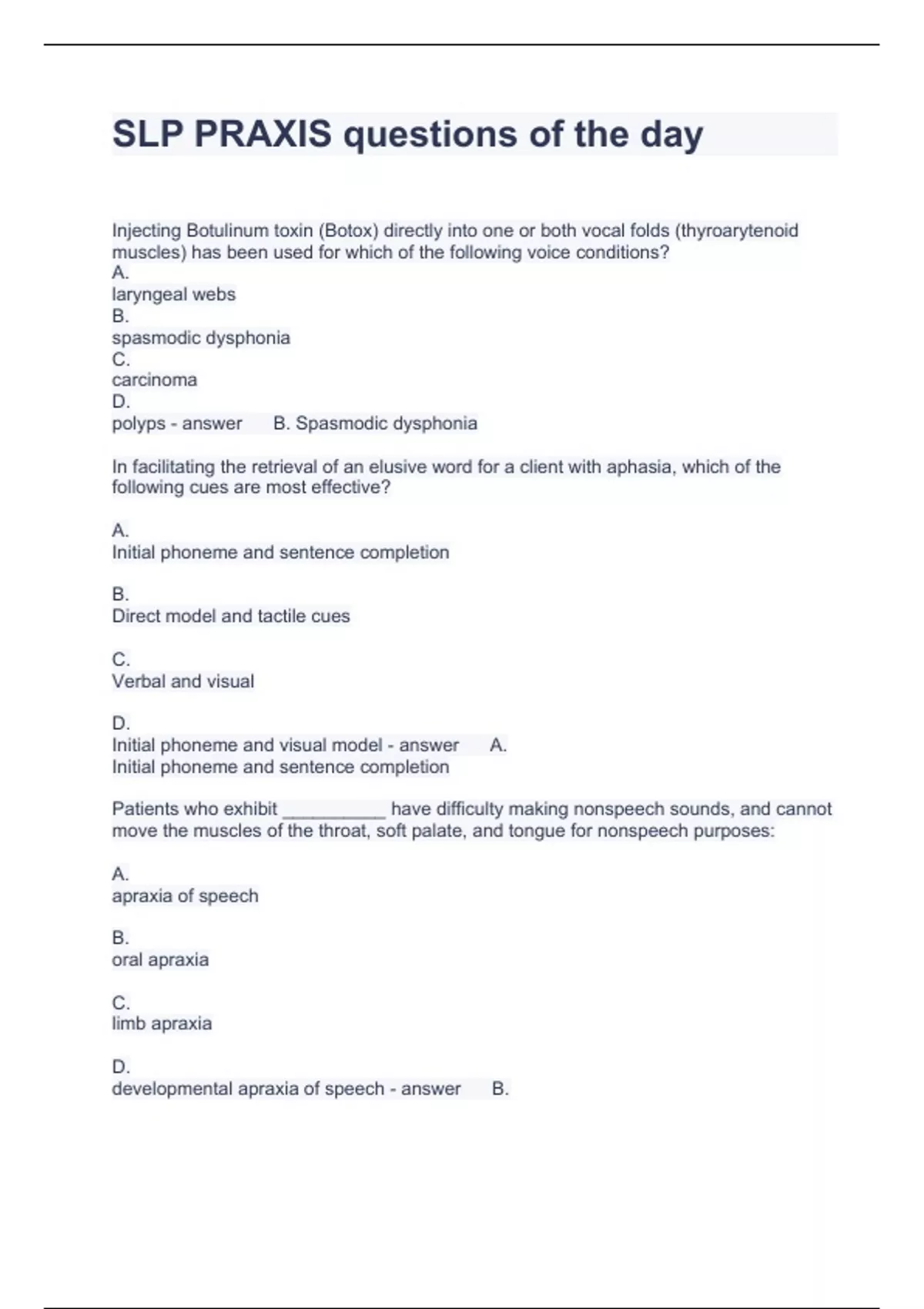 SLP PRAXIS questions of the day

Injecting Botulinum toxin (Botox) directly into one or both vocal folds (thyroarytenoid muscles) has been used for which of the following voice conditions?
A.
laryngeal webs
B.
spasmodic dysphonia
C.
carcinoma
D.
polyps - answer B. Spasmodic dysphonia

In facilitating the retrieval of an elusive word for a client with aphasia, which of the following cues are most effective?

A.
Initial phoneme and sentence completion

B.
Direct model and tactile cues

C.
Verbal and visual

D.
Initial phoneme and visual model - answer A.
Initial phoneme and sentence completion

Patients who exhibit __________ have difficulty making nonspeech sounds, and cannot move the muscles of the throat, soft palate, and tongue for nonspeech purposes:

A.
apraxia of speech

B.
oral apraxia

C.
limb apraxia

D.
developmental apraxia of speech - answer B.